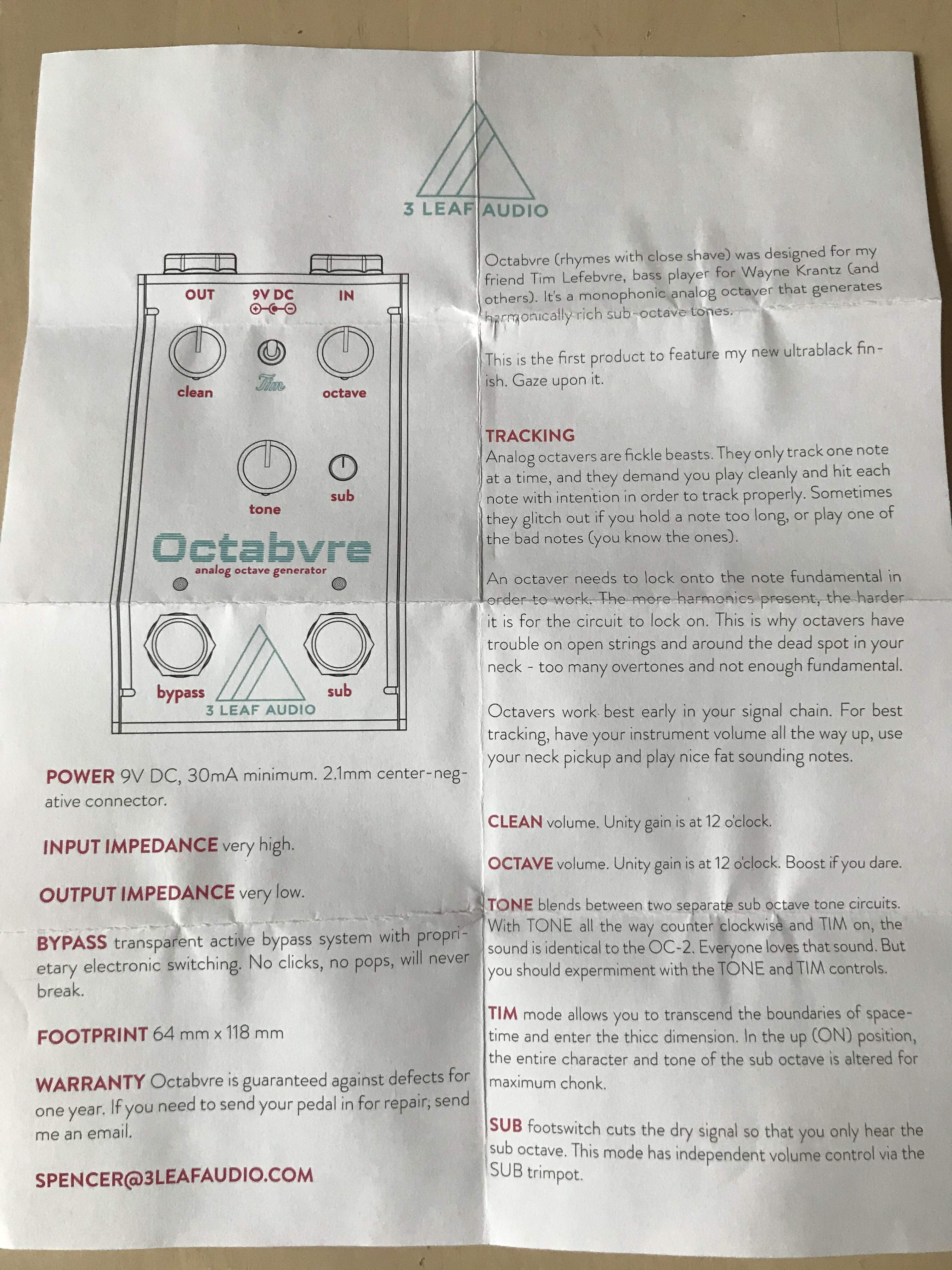 3 LEAF AUDIO

OUT
9V DC
IN
clean
Tim
octave
tone
sub
Octabvre
analog octave generator
bypass
sub
3 LEAF AUDIO

POWER 9V DC, 30mA minimum. 2.1mm center-negative connector.

INPUT IMPEDANCE very high.

OUTPUT IMPEDANCE very low.

BYPASS transparent active bypass system with proprietary electronic switching. No clicks, no pops, will never break.

FOOTPRINT 64 mm x 118 mm

WARRANTY Octabvre is guaranteed against defects for one year. If you need to send your pedal in for repair, send me an email.

SPENCER@3LEAFAUDIO.COM

Octabvre (rhymes with close shave) was designed for my friend Tim Lefebvre, bass player for Wayne Krantz (and others). It's a monophonic analog octaver that generates harmonically rich sub-octave tones.

This is the first product to feature my new ultrablack finish. Gaze upon it.

TRACKING
Analog octavers are fickle beasts. They only track one note at a time, and they demand you play cleanly and hit each note with intention in order to track properly. Sometimes they glitch out if you hold a note too long, or play one of the bad notes (you know the ones).

An octaver needs to lock onto the note fundamental in order to work. The more harmonics present, the harder it is for the circuit to lock on. This is why octavers have trouble on open strings and around the dead spot in your neck - too many overtones and not enough fundamental.

Octavers work best early in your signal chain. For best tracking, have your instrument volume all the way up, use your neck pickup and play nice fat sounding notes.

CLEAN volume. Unity gain is at 12 o'clock.

OCTAVE volume. Unity gain is at 12 o'clock. Boost if you dare.

TONE blends between two separate sub octave tone circuits. With TONE all the way counter clockwise and TIM on, the sound is identical to the OC-2. Everyone loves that sound. But you should expermiment with the TONE and TIM controls.

TIM mode allows you to transcend the boundaries of space-time and enter the thicc dimension. In the up (ON) position, the entire character and tone of the sub octave is altered for maximum chonk.

SUB footswitch cuts the dry signal so that you only hear the sub octave. This mode has independent volume control via the SUB trimpot.